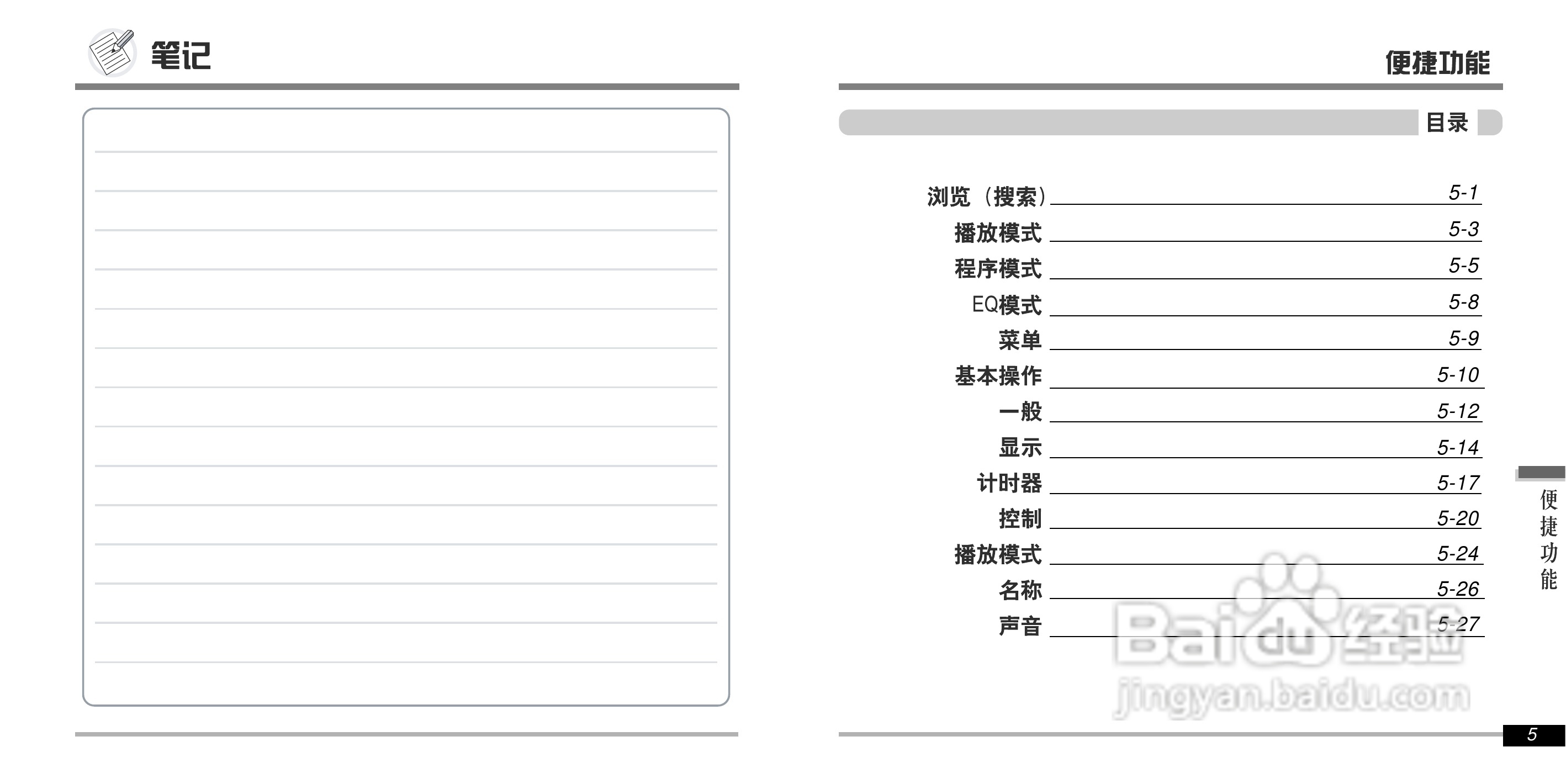 笔记

便捷功能

目录

浏览（搜索） 5-1
播放模式 5-3
程序模式 5-5
EQ模式 5-8
菜单 5-9
基本操作 5-10
一般 5-12
显示 5-14
计时器 5-17
控制 5-20
播放模式 5-24
名称 5-26
声音 5-27

便捷功能

5

Baidu经验
jingyan.baidu.com